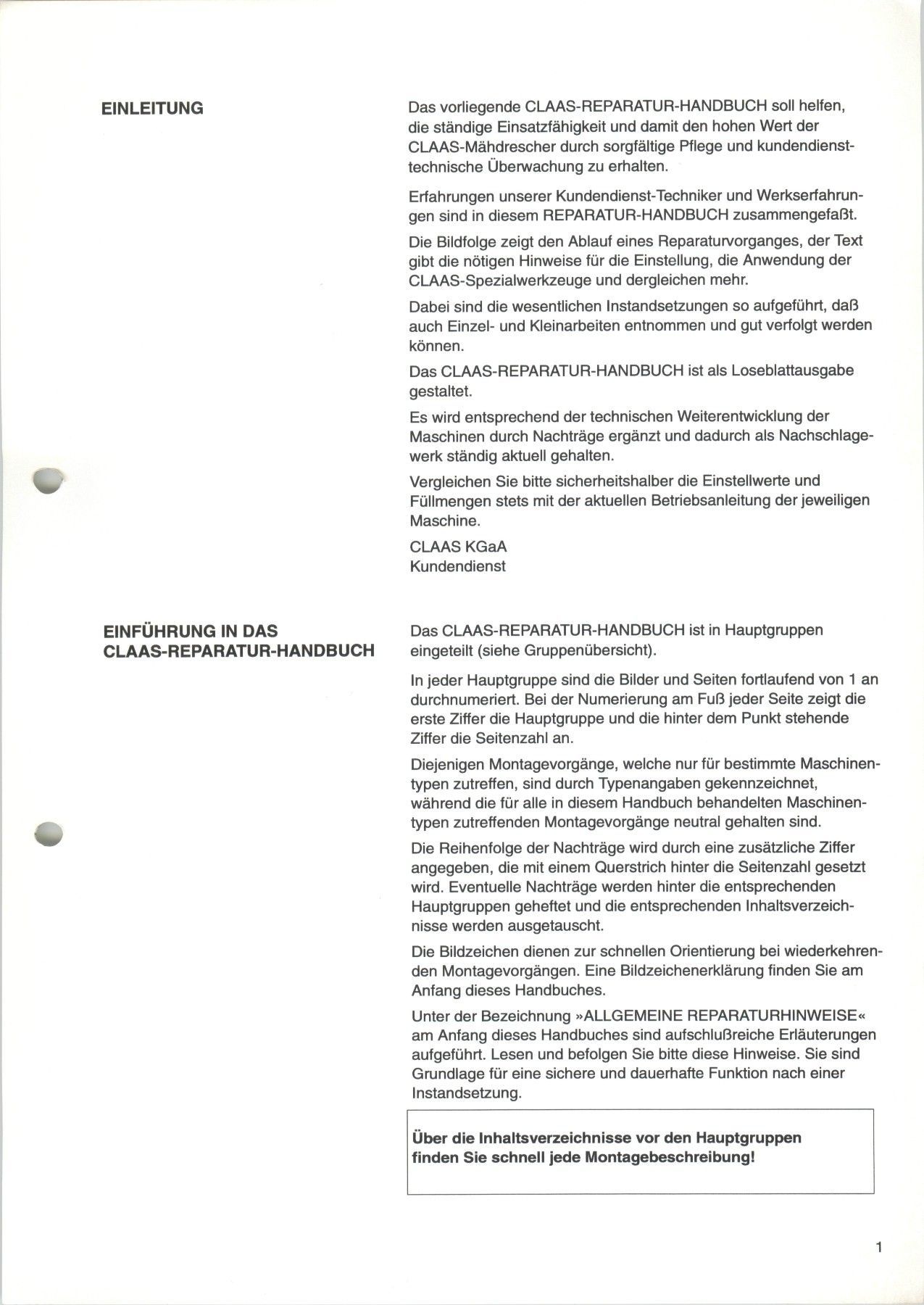 EINLEITUNG

Das vorliegende CLAAS-REPARATUR-HANDBUCH soll helfen, die ständige Einsatzfähigkeit und damit den hohen Wert der CLAAS-Mähdrescher durch sorgfältige Pflege und kundendiensttechnische Überwachung zu erhalten.

Erfahrungen unserer Kundendienst-Techniker und Werkserfahrungen sind in diesem REPARATUR-HANDBUCH zusammengefaßt.

Die Bildfolge zeigt den Ablauf eines Reparaturvorganges, der Text gibt die nötigen Hinweise für die Einstellung, die Anwendung der CLAAS-Spezialwerkzeuge und dergleichen mehr.

Dabei sind die wesentlichen Instandsetzungen so aufgeführt, daß auch Einzel- und Kleinarbeiten entnommen und gut verfolgt werden können.

Das CLAAS-REPARATUR-HANDBUCH ist als Loseblattausgabe gestaltet.

Es wird entsprechend der technischen Weiterentwicklung der Maschinen durch Nachträge ergänzt und dadurch als Nachschlagewerk ständig aktuell gehalten.

Vergleichen Sie bitte sicherheitshalber die Einstellwerte und Füllmengen stets mit der aktuellen Betriebsanleitung der jeweiligen Maschine.

CLAAS KGaA
Kundendienst

EINFÜHRUNG IN DAS CLAAS-REPARATUR-HANDBUCH

Das CLAAS-REPARATUR-HANDBUCH ist in Hauptgruppen eingeteilt (siehe Gruppenübersicht).

In jeder Hauptgruppe sind die Bilder und Seiten fortlaufend von 1 an durchnumeriert. Bei der Numerierung am Fuß jeder Seite zeigt die erste Ziffer die Hauptgruppe und die hinter dem Punkt stehende Ziffer die Seitenzahl an.

Diejenigen Montagevorgänge, welche nur für bestimmte Maschinentypen zutreffen, sind durch Typenangaben gekennzeichnet, während die für alle in diesem Handbuch behandelten Maschinentypen zutreffenden Montagevorgänge neutral gehalten sind.

Die Reihenfolge der Nachträge wird durch eine zusätzliche Ziffer angegeben, die mit einem Querstrich hinter die Seitenzahl gesetzt wird. Eventuelle Nachträge werden hinter die entsprechenden Hauptgruppen geheftet und die entsprechenden Inhaltsverzeichnisse werden ausgetauscht.

Die Bildzeichen dienen zur schnellen Orientierung bei wiederkehrenden Montagevorgängen. Eine Bildzeichenerklärung finden Sie am Anfang dieses Handbuches.

Unter der Bezeichnung »ALLGEMEINE REPARATURHINWEISE« am Anfang dieses Handbuches sind aufschlußreiche Erläuterungen aufgeführt. Lesen und befolgen Sie bitte diese Hinweise. Sie sind Grundlage für eine sichere und dauerhafte Funktion nach einer Instandsetzung.

Über die Inhaltsverzeichnisse vor den Hauptgruppen finden Sie schnell jede Montagebeschreibung!

1